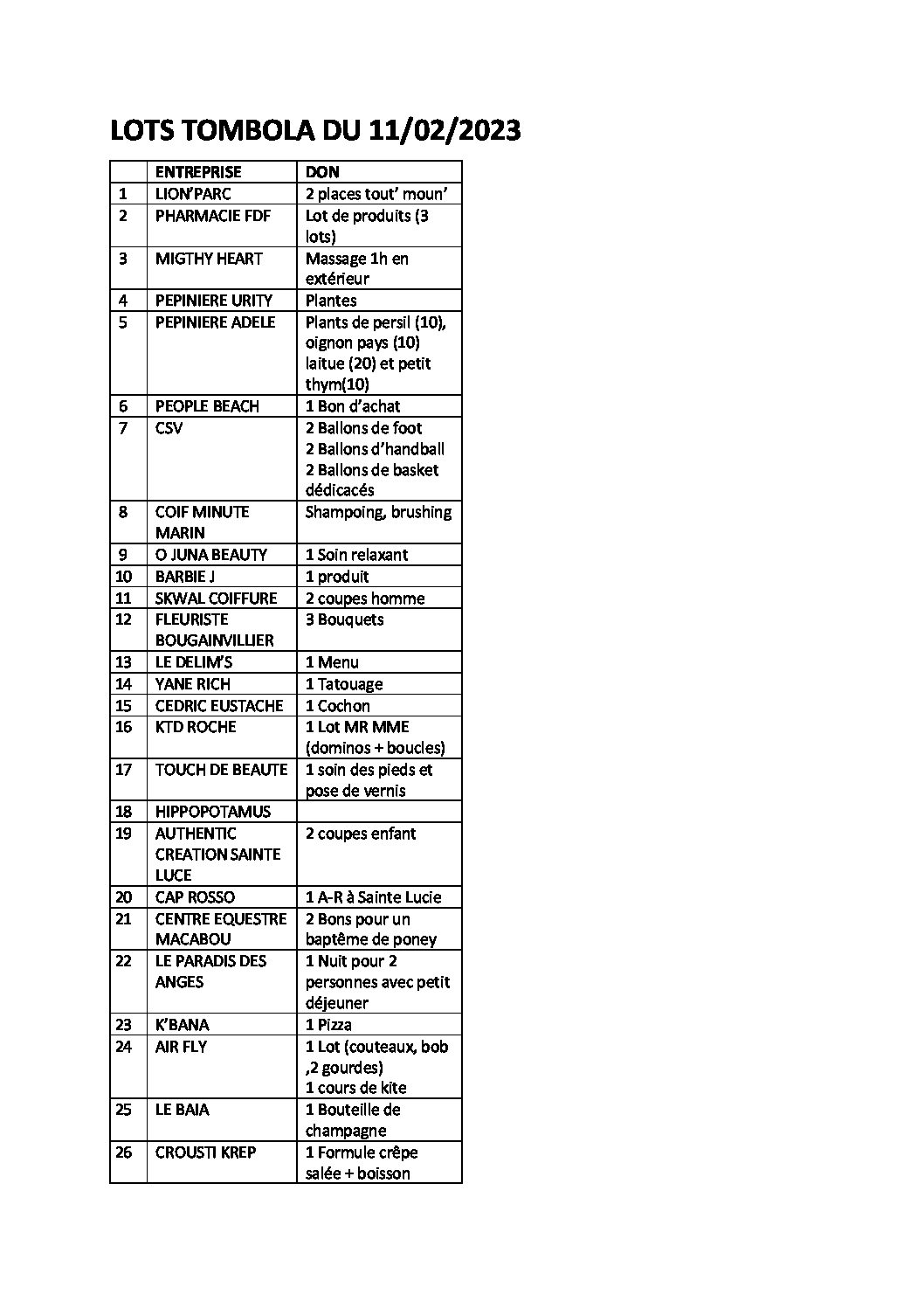 LOTS TOMBOLA DU 11/02/2023

| | ENTREPRISE | DON |
|---|---|---|
| 1 | LION'PARC | 2 places tout' moun' |
| 2 | PHARMACIE FDF | Lot de produits (3 lots) |
| 3 | MIGTHY HEART | Massage 1h en extérieur |
| 4 | PEPINIERE URITY | Plantes |
| 5 | PEPINIERE ADELE | Plants de persil (10), oignon pays (10) laitue (20) et petit thym(10) |
| 6 | PEOPLE BEACH | 1 Bon d'achat |
| 7 | CSV | 2 Ballons de foot 2 Ballons d'handball 2 Ballons de basket dédicacés |
| 8 | COIF MINUTE MARIN | Shampoing, brushing |
| 9 | O JUNA BEAUTY | 1 Soin relaxant |
| 10 | BARBIE J | 1 produit |
| 11 | SKWAL COIFFURE | 2 coupes homme |
| 12 | FLEURISTE BOUGAINVILLIER | 3 Bouquets |
| 13 | LE DELIM'S | 1 Menu |
| 14 | YANE RICH | 1 Tatouage |
| 15 | CEDRIC EUSTACHE | 1 Cochon |
| 16 | KTD ROCHE | 1 Lot MR MME (dominos + boucles) |
| 17 | TOUCH DE BEAUTE | 1 soin des pieds et pose de vernis |
| 18 | HIPPOPOTAMUS | |
| 19 | AUTHENTIC CREATION SAINTE LUCE | 2 coupes enfant |
| 20 | CAP ROSSO | 1 A-R à Sainte Lucie |
| 21 | CENTRE EQUESTRE MACABOU | 2 Bons pour un baptême de poney |
| 22 | LE PARADIS DES ANGES | 1 Nuit pour 2 personnes avec petit déjeuner |
| 23 | K'BANA | 1 Pizza |
| 24 | AIR FLY | 1 Lot (couteaux, bob ,2 gourdes) 1 cours de kite |
| 25 | LE BAIA | 1 Bouteille de champagne |
| 26 | CROUSTI KREP | 1 Formule crêpe salée + boisson |